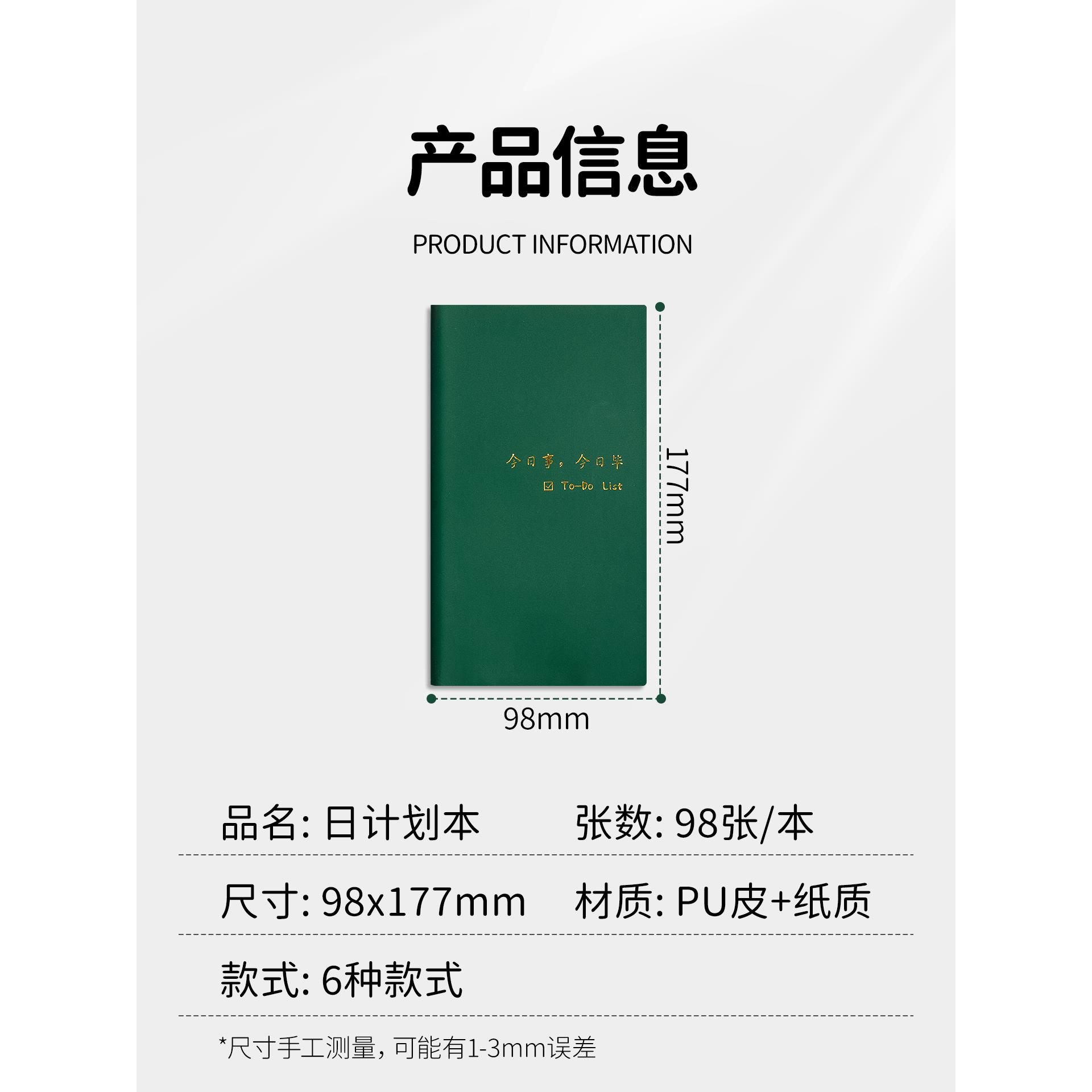 产品信息

PRODUCT INFORMATION

今日事，今日毕

☑ To-Do List

177mm

98mm

品名: 日计划本

张数: 98张/本

尺寸: 98x177mm

材质: PU皮+纸质

款式: 6种款式

*尺寸手工测量，可能有1-3mm误差